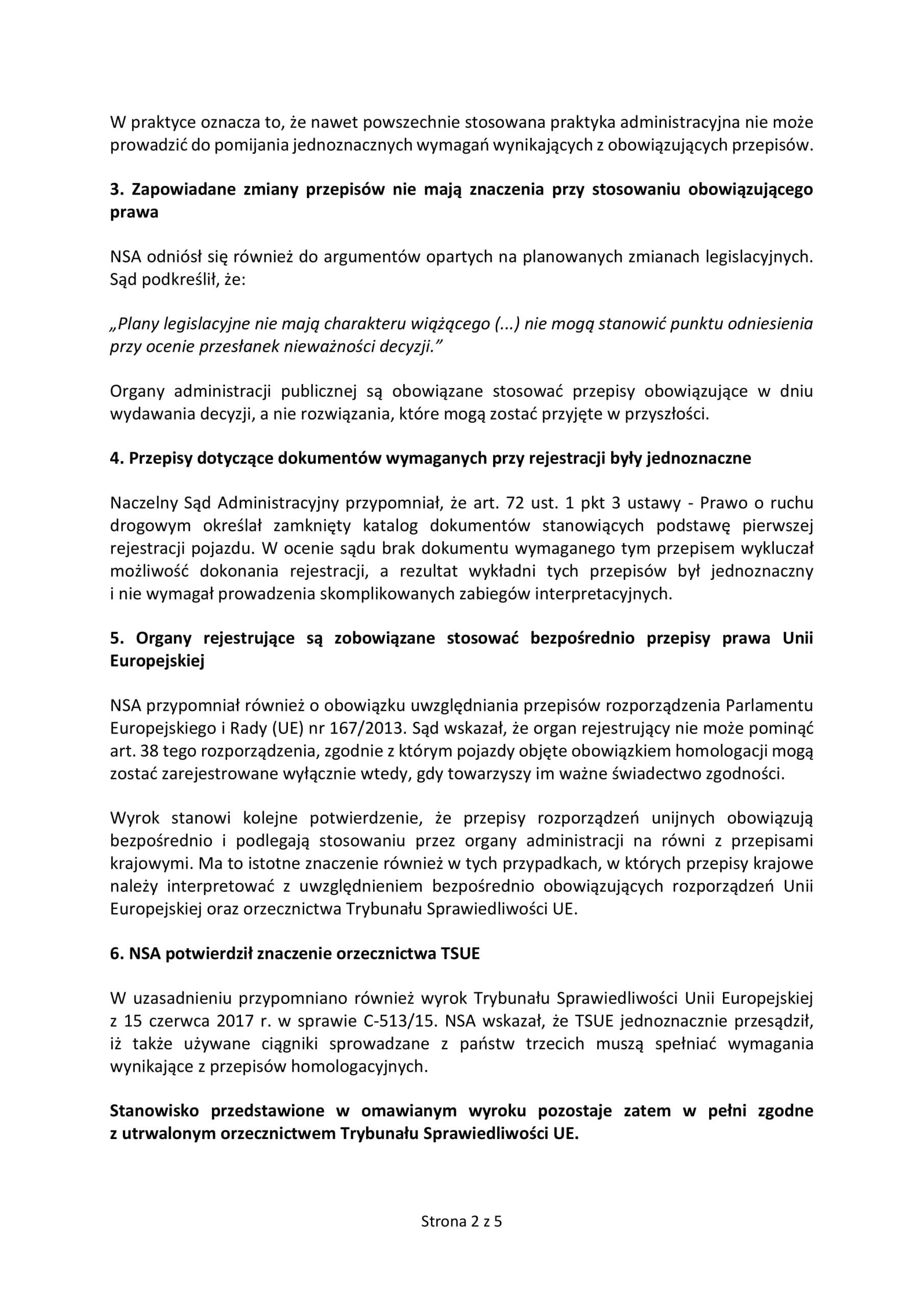 W praktyce oznacza to, że nawet powszechnie stosowana praktyka administracyjna nie może prowadzić do pomijania jednoznacznych wymagań wynikających z obowiązujących przepisów.

3. Zapowiadane zmiany przepisów nie mają znaczenia przy stosowaniu obowiązującego prawa

NSA odniósł się również do argumentów opartych na planowanych zmianach legislacyjnych. Sąd podkreślił, że:

„Plany legislacyjne nie mają charakteru wiążącego (...) nie mogą stanowić punktu odniesienia przy ocenie przesłanek nieważności decyzji."

Organy administracji publicznej są obowiązane stosować przepisy obowiązujące w dniu wydawania decyzji, a nie rozwiązania, które mogą zostać przyjęte w przyszłości.

4. Przepisy dotyczące dokumentów wymaganych przy rejestracji były jednoznaczne

Naczelny Sąd Administracyjny przypomniał, że art. 72 ust. 1 pkt 3 ustawy - Prawo o ruchu drogowym określał zamknięty katalog dokumentów stanowiących podstawę pierwszej rejestracji pojazdu. W ocenie sądu brak dokumentu wymaganego tym przepisem wykluczał możliwość dokonania rejestracji, a rezultat wykładni tych przepisów był jednoznaczny i nie wymagał prowadzenia skomplikowanych zabiegów interpretacyjnych.

5. Organy rejestrujące są zobowiązane stosować bezpośrednio przepisy prawa Unii Europejskiej

NSA przypomniał również o obowiązku uwzględniania przepisów rozporządzenia Parlamentu Europejskiego i Rady (UE) nr 167/2013. Sąd wskazał, że organ rejestrujący nie może pominąć art. 38 tego rozporządzenia, zgodnie z którym pojazdy objęte obowiązkiem homologacji mogą zostać zarejestrowane wyłącznie wtedy, gdy towarzyszy im ważne świadectwo zgodności.

Wyrok stanowi kolejne potwierdzenie, że przepisy rozporządzeń unijnych obowiązują bezpośrednio i podlegają stosowaniu przez organy administracji na równi z przepisami krajowymi. Ma to istotne znaczenie również w tych przypadkach, w których przepisy krajowe należy interpretować z uwzględnieniem bezpośrednio obowiązujących rozporządzeń Unii Europejskiej oraz orzecznictwa Trybunału Sprawiedliwości UE.

6. NSA potwierdził znaczenie orzecznictwa TSUE

W uzasadnieniu przypomniano również wyrok Trybunału Sprawiedliwości Unii Europejskiej z 15 czerwca 2017 r. w sprawie C-513/15. NSA wskazał, że TSUE jednoznacznie przesądził, iż także używane ciągniki sprowadzane z państw trzecich muszą spełniać wymagania wynikające z przepisów homologacyjnych.

Stanowisko przedstawione w omawianym wyroku pozostaje zatem w pełni zgodne z utrwalonym orzecznictwem Trybunału Sprawiedliwości UE.

Strona 2 z 5